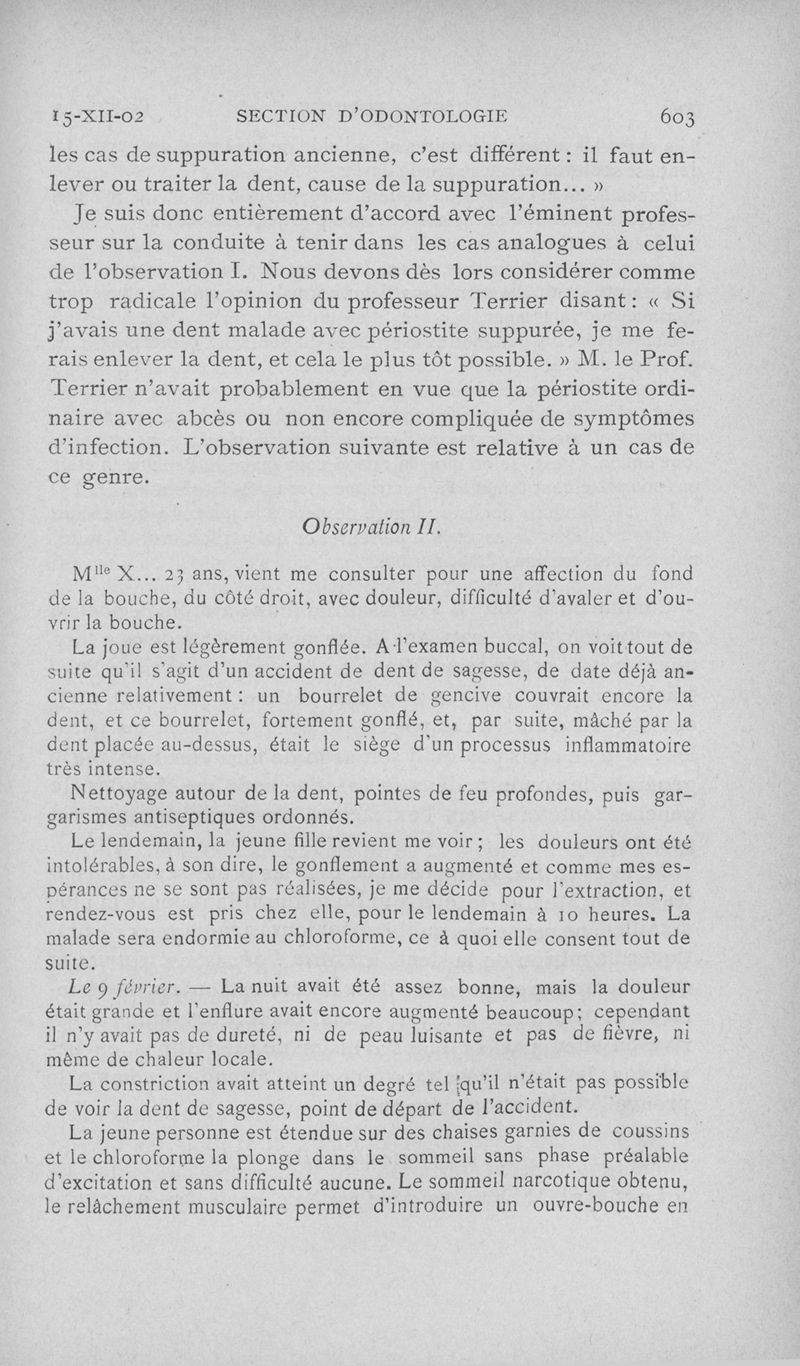 15-XII-02 SECTION D'ODONTOLOGIE 603

les cas de suppuration ancienne, c'est différent : il faut enlever ou traiter la dent, cause de la suppuration... »

Je suis donc entièrement d'accord avec l'éminent professeur sur la conduite à tenir dans les cas analogues à celui de l'observation I. Nous devons dès lors considérer comme trop radicale l'opinion du professeur Terrier disant : « Si j'avais une dent malade avec périostite suppurée, je me ferais enlever la dent, et cela le plus tôt possible. » M. le Prof. Terrier n'avait probablement en vue que la périostite ordinaire avec abcès ou non encore compliquée de symptômes d'infection. L'observation suivante est relative à un cas de ce genre.

Observation II.

M$^{lle}$ X... 23 ans, vient me consulter pour une affection du fond de la bouche, du côté droit, avec douleur, difficulté d'avaler et d'ouvrir la bouche.

La joue est légèrement gonflée. A l'examen buccal, on voit tout de suite qu'il s'agit d'un accident de dent de sagesse, de date déjà ancienne relativement : un bourrelet de gencive couvrait encore la dent, et ce bourrelet, fortement gonflé, et, par suite, mâché par la dent placée au-dessus, était le siège d'un processus inflammatoire très intense.

Nettoyage autour de la dent, pointes de feu profondes, puis gargarismes antiseptiques ordonnés.

Le lendemain, la jeune fille revient me voir ; les douleurs ont été intolérables, à son dire, le gonflement a augmenté et comme mes espérances ne se sont pas réalisées, je me décide pour l'extraction, et rendez-vous est pris chez elle, pour le lendemain à 10 heures. La malade sera endormie au chloroforme, ce à quoi elle consent tout de suite.

Le 9 février. — La nuit avait été assez bonne, mais la douleur était grande et l'enflure avait encore augmenté beaucoup ; cependant il n'y avait pas de dureté, ni de peau luisante et pas de fièvre, ni même de chaleur locale.

La constriction avait atteint un degré tel qu'il n'était pas possible de voir la dent de sagesse, point de départ de l'accident.

La jeune personne est étendue sur des chaises garnies de coussins et le chloroforme la plonge dans le sommeil sans phase préalable d'excitation et sans difficulté aucune. Le sommeil narcotique obtenu, le relâchement musculaire permet d'introduire un ouvre-bouche en